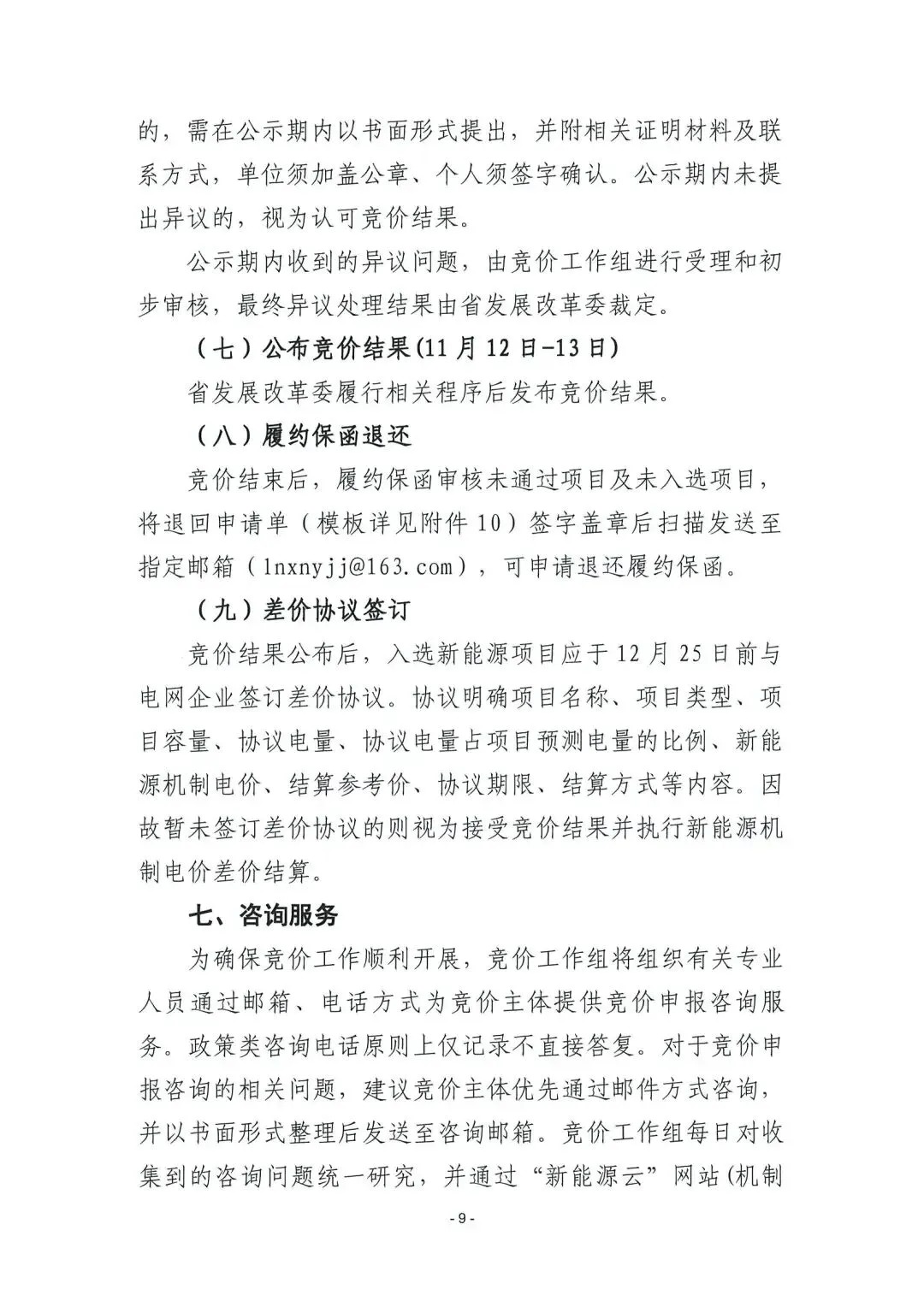 的，需在公示期内以书面形式提出，并附相关证明材料及联系方式，单位须加盖公章、个人须签字确认。公示期内未提出异议的，视为认可竞价结果。

公示期内收到的异议问题，由竞价工作组进行受理和初步审核，最终异议处理结果由省发展改革委裁定。

（七）公布竞价结果(11月12日-13日)

省发展改革委履行相关程序后发布竞价结果。

（八）履约保函退还

竞价结束后，履约保函审核未通过项目及未入选项目，将退回申请单（模板详见附件10）签字盖章后扫描发送至指定邮箱（lnxnyjj@163.com），可申请退还履约保函。

（九）差价协议签订

竞价结果公布后，入选新能源项目应于12月25日前与电网企业签订差价协议。协议明确项目名称、项目类型、项目容量、协议电量、协议电量占项目预测电量的比例、新能源机制电价、结算参考价、协议期限、结算方式等内容。因故暂未签订差价协议的则视为接受竞价结果并执行新能源机制电价差价结算。

七、咨询服务

为确保竞价工作顺利开展，竞价工作组将组织有关专业人员通过邮箱、电话方式为竞价主体提供竞价申报咨询服务。政策类咨询电话原则上仅记录不直接答复。对于竞价申报咨询的相关问题，建议竞价主体优先通过邮件方式咨询，并以书面形式整理后发送至咨询邮箱。竞价工作组每日对收集到的咨询问题统一研究，并通过“新能源云”网站(机制

- 9 -